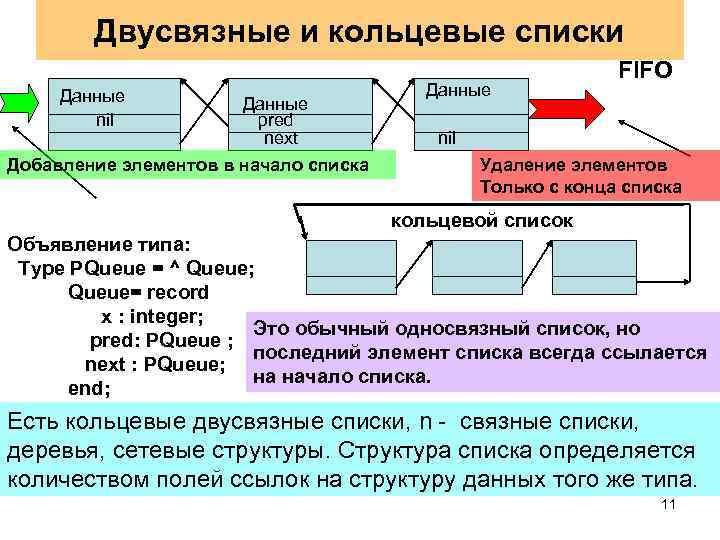 Двусвязные и кольцевые списки

FIFO

Данные
nil

Данные
pred
next

Данные
nil

Добавление элементов в начало списка

Удаление элементов
Только с конца списка

кольцевой список

Объявление типа:
Type PQueue = ^ Queue;
Queue= record
x : integer;
pred: PQueue ;
next : PQueue;
end;

Это обычный односвязный список, но последний элемент списка всегда ссылается на начало списка.

Есть кольцевые двусвязные списки, n - связные списки, деревья, сетевые структуры. Структура списка определяется количеством полей ссылок на структуру данных того же типа.

11